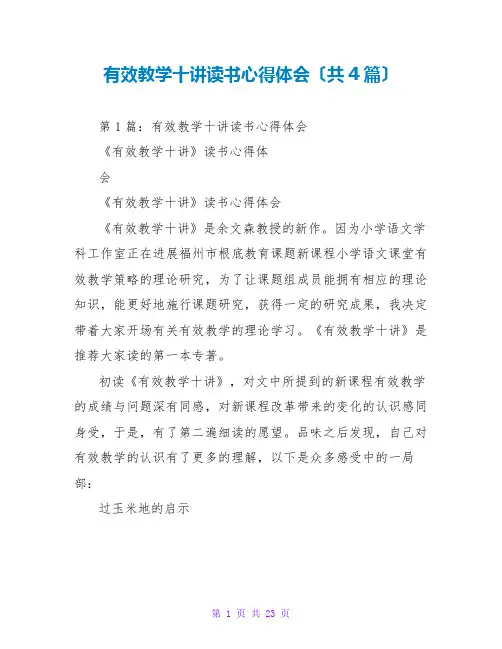 有效教学十讲读书心得体会〔共4篇〕

第1篇：有效教学十讲读书心得体会

《有效教学十讲》读书心得体

会

《有效教学十讲》读书心得体会

《有效教学十讲》是余文森教授的新作。因为小学语文学科工作室正在进展福州市根底教育课题新课程小学语文课堂有效教学策略的理论研究，为了让课题组成员能拥有相应的理论知识，能更好地施行课题研究，获得一定的研究成果，我决定带着大家开场有关有效教学的理论学习。《有效教学十讲》是推荐大家读的第一本专著。

初读《有效教学十讲》，对文中所提到的新课程有效教学的成绩与问题深有同感，对新课程改革带来的变化的认识感同身受，于是，有了第二遍细读的愿望。品味之后发现，自己对有效教学的认识有了更多的理解，以下是众多感受中的一局部：

过玉米地的启示

第 1 页 共 23 页